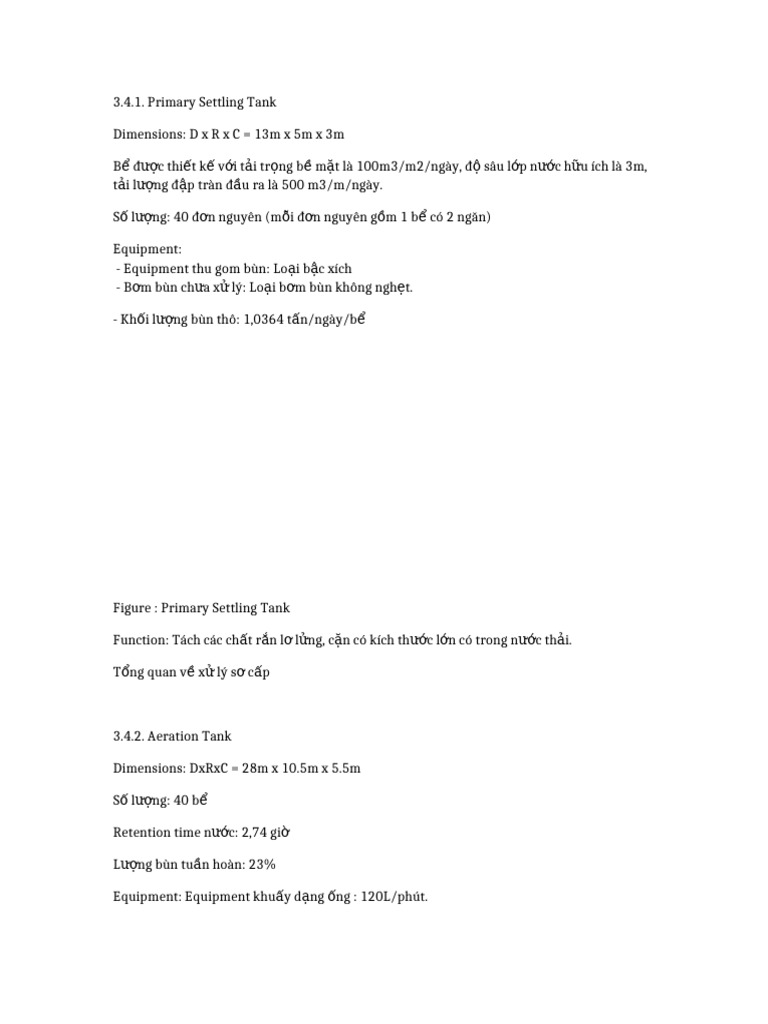 3.4.1. Primary Settling Tank

Dimensions: D x R x C = 13m x 5m x 3m

Bể được thiết kế với tải trọng bề mặt là 100m3/m2/ngày, độ sâu lớp nước hữu ích là 3m, tải lượng đập tràn đầu ra là 500 m3/m/ngày.

Số lượng: 40 đơn nguyên (mỗi đơn nguyên gồm 1 bể có 2 ngăn)

Equipment:
- Equipment thu gom bùn: Loại bậc xích
- Bơm bùn chưa xử lý: Loại bơm bùn không nghẹt.

- Khối lượng bùn thô: 1,0364 tấn/ngày/bể

Figure : Primary Settling Tank

Function: Tách các chất rắn lơ lửng, cặn có kích thước lớn có trong nước thải.

Tổng quan về xử lý sơ cấp

3.4.2. Aeration Tank

Dimensions: DxRxC = 28m x 10.5m x 5.5m

Số lượng: 40 bể

Retention time nước: 2,74 giờ

Lượng bùn tuần hoàn: 23%

Equipment: Equipment khuấy dạng ống : 120L/phút.